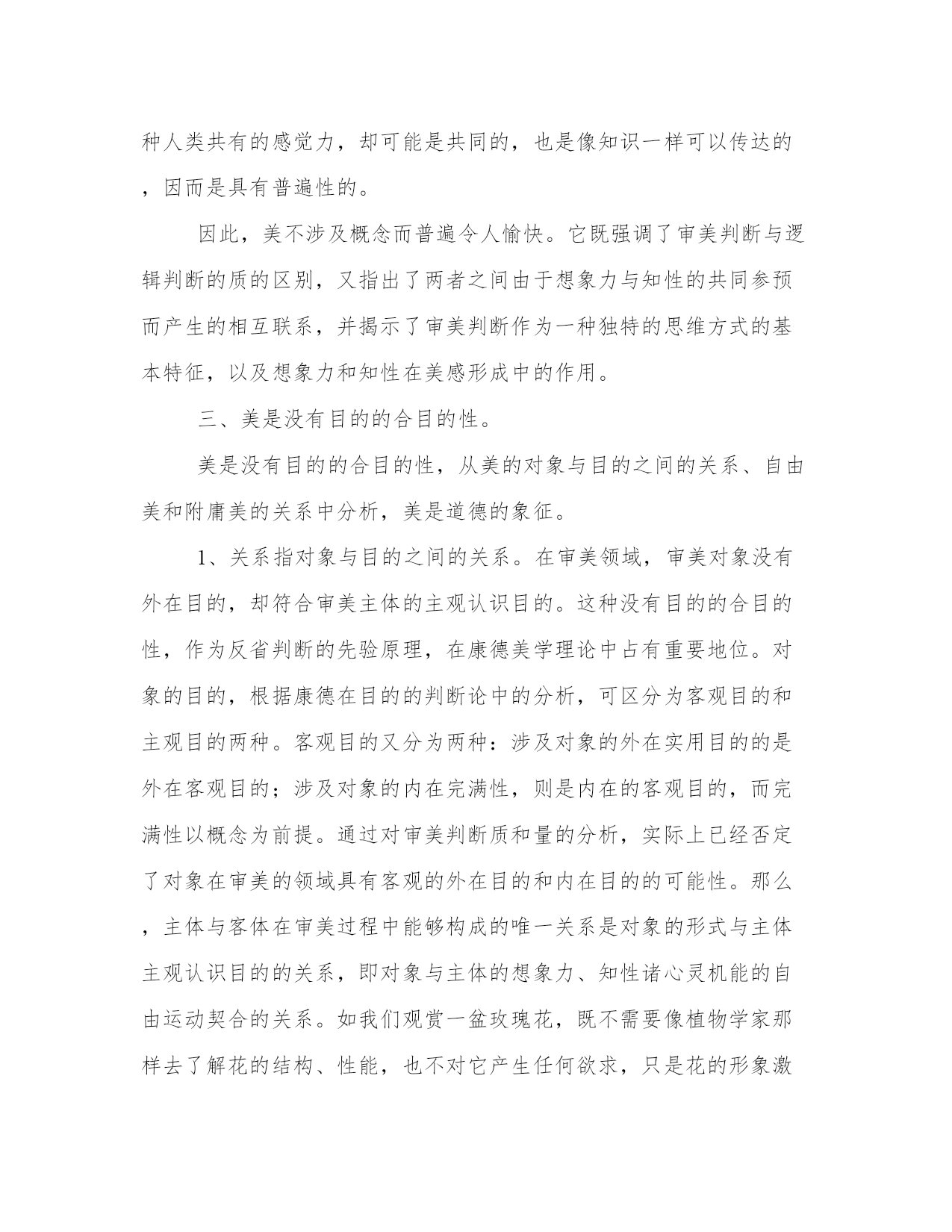 种人类共有的感觉力，却可能是共同的，也是像知识一样可以传达的，因而是具有普遍性的。

因此，美不涉及概念而普遍令人愉快。它既强调了审美判断与逻辑判断的质的区别，又指出了两者之间由于想象力与知性的共同参预而产生的相互联系，并揭示了审美判断作为一种独特的思维方式的基本特征，以及想象力和知性在美感形成中的作用。

三、美是没有目的的合目的性。

美是没有目的的合目的性，从美的对象与目的之间的关系、自由美和附庸美的关系中分析，美是道德的象征。

1、关系指对象与目的之间的关系。在审美领域，审美对象没有外在目的，却符合审美主体的主观认识目的。这种没有目的的合目的性，作为反省判断的先验原理，在康德美学理论中占有重要地位。对象的目的，根据康德在目的的判断论中的分析，可区分为客观目的和主观目的两种。客观目的又分为两种：涉及对象的外在实用目的的是外在客观目的；涉及对象的内在完满性，则是内在的客观目的，而完满性以概念为前提。通过对审美判断质和量的分析，实际上已经否定了对象在审美的领域具有客观的外在目的和内在目的的可能性。那么，主体与客体在审美过程中能够构成的唯一关系是对象的形式与主体主观认识目的的关系，即对象与主体的想象力、知性诸心灵机能的自由运动契合的关系。如我们观赏一盆玫瑰花，既不需要像植物学家那样去了解花的结构、性能，也不对它产生任何欲求，只是花的形象激